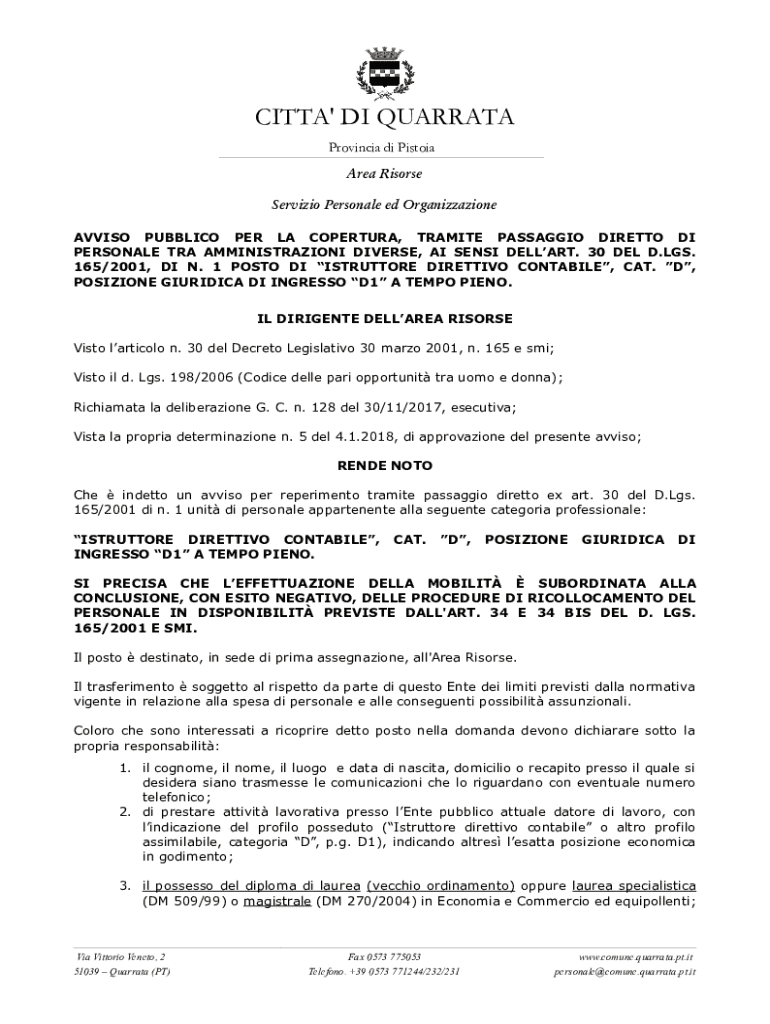 CITTA' DI QUARRATA

Provincia di Pistoia

Area Risorse

Servizio Personale ed Organizzazione

AVVISO PUBBLICO PER LA COPERTURA, TRAMITE PASSAGGIO DIRETTO DI PERSONALE TRA AMMINISTRAZIONI DIVERSE, AI SENSI DELL'ART. 30 DEL D.LGS. 165/2001, DI N. 1 POSTO DI "ISTRUTTORE DIRETTIVO CONTABILE", CAT. "D", POSIZIONE GIURIDICA DI INGRESSO "D1" A TEMPO PIENO.

IL DIRIGENTE DELL'AREA RISORSE

Visto l'articolo n. 30 del Decreto Legislativo 30 marzo 2001, n. 165 e smi;

Visto il d. Lgs. 198/2006 (Codice delle pari opportunità tra uomo e donna);

Richiamata la deliberazione G. C. n. 128 del 30/11/2017, esecutiva;

Vista la propria determinazione n. 5 del 4.1.2018, di approvazione del presente avviso;

RENDE NOTO

Che è indetto un avviso per reperimento tramite passaggio diretto ex art. 30 del D.Lgs. 165/2001 di n. 1 unità di personale appartenente alla seguente categoria professionale:

"ISTRUTTORE DIRETTIVO CONTABILE", CAT. "D", POSIZIONE GIURIDICA DI INGRESSO "D1" A TEMPO PIENO.

SI PRECISA CHE L'EFFETTUAZIONE DELLA MOBILITÀ È SUBORDINATA ALLA CONCLUSIONE, CON ESITO NEGATIVO, DELLE PROCEDURE DI RICOLLOCAMENTO DEL PERSONALE IN DISPONIBILITÀ PREVISTE DALL'ART. 34 E 34 BIS DEL D. LGS. 165/2001 E SMI.

Il posto è destinato, in sede di prima assegnazione, all'Area Risorse.

Il trasferimento è soggetto al rispetto da parte di questo Ente dei limiti previsti dalla normativa vigente in relazione alla spesa di personale e alle conseguenti possibilità assunzionali.

Coloro che sono interessati a ricoprire detto posto nella domanda devono dichiarare sotto la propria responsabilità:

1. il cognome, il nome, il luogo e data di nascita, domicilio o recapito presso il quale si desidera siano trasmesse le comunicazioni che lo riguardano con eventuale numero telefonico;
2. di prestare attività lavorativa presso l'Ente pubblico attuale datore di lavoro, con l'indicazione del profilo posseduto ("Istruttore direttivo contabile" o altro profilo assimilabile, categoria "D", p.g. D1), indicando altresì l'esatta posizione economica in godimento;
3. il possesso del diploma di laurea (vecchio ordinamento) oppure laurea specialistica (DM 509/99) o magistrale (DM 270/2004) in Economia e Commercio ed equipollenti;

Via Vittorio Veneto, 2
51039 – Quarrata (PT)
Fax 0573 775053
Telefono. +39 0573 771244/232/231
www.comune.quarrata.pt.it
personale@comune.quarrata.pt.it